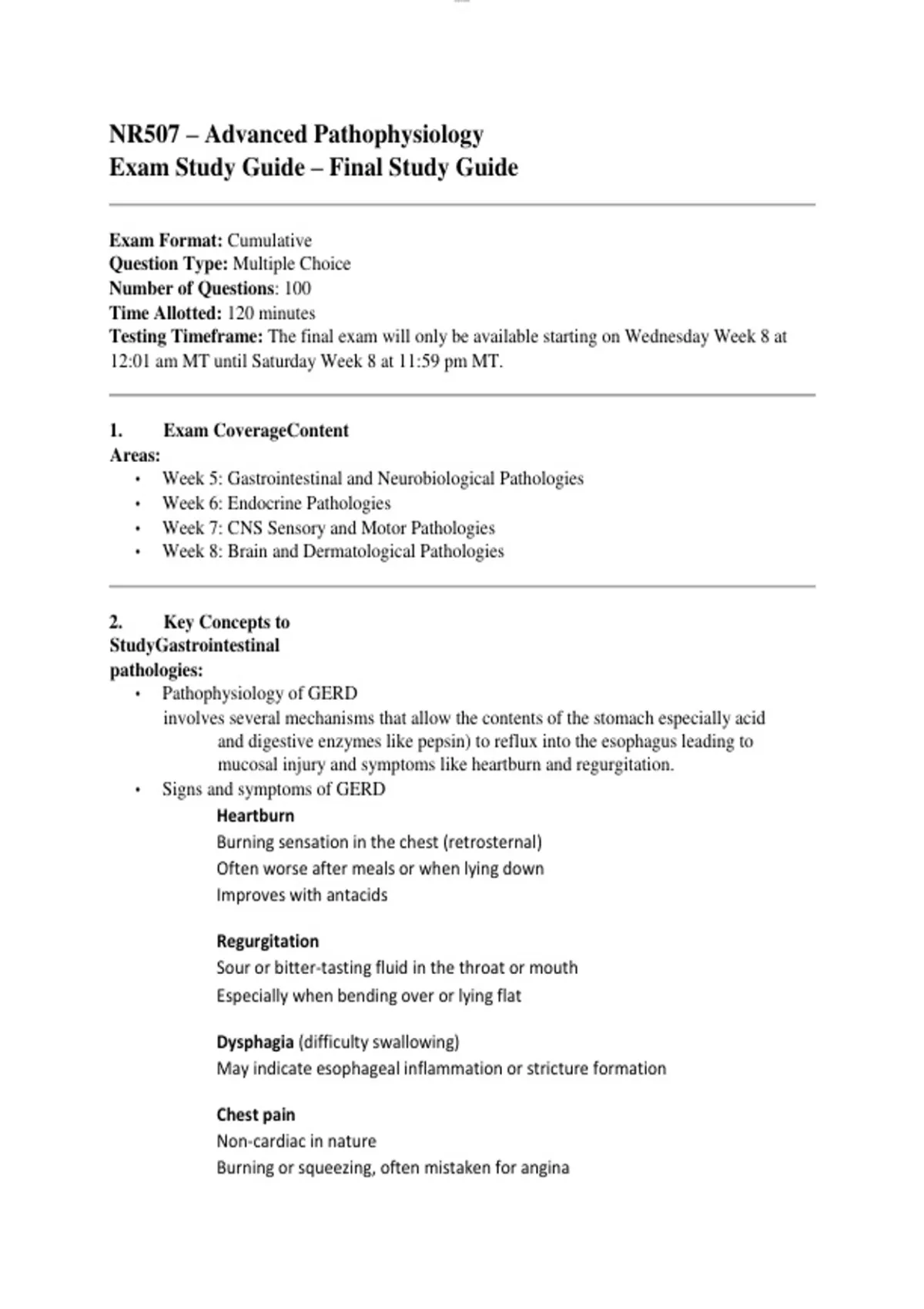 NR507 – Advanced Pathophysiology
Exam Study Guide – Final Study Guide

Exam Format: Cumulative
Question Type: Multiple Choice
Number of Questions: 100
Time Allotted: 120 minutes
Testing Timeframe: The final exam will only be available starting on Wednesday Week 8 at 12:01 am MT until Saturday Week 8 at 11:59 pm MT.

1. Exam CoverageContent Areas:
• Week 5: Gastrointestinal and Neurobiological Pathologies
• Week 6: Endocrine Pathologies
• Week 7: CNS Sensory and Motor Pathologies
• Week 8: Brain and Dermatological Pathologies

2. Key Concepts to StudyGastrointestinal pathologies:
• Pathophysiology of GERD
involves several mechanisms that allow the contents of the stomach especially acid and digestive enzymes like pepsin) to reflux into the esophagus leading to mucosal injury and symptoms like heartburn and regurgitation.
• Signs and symptoms of GERD
Heartburn
Burning sensation in the chest (retrosternal)
Often worse after meals or when lying down
Improves with antacids

Regurgitation
Sour or bitter-tasting fluid in the throat or mouth
Especially when bending over or lying flat

Dysphagia (difficulty swallowing)
May indicate esophageal inflammation or stricture formation

Chest pain
Non-cardiac in nature
Burning or squeezing, often mistaken for angina